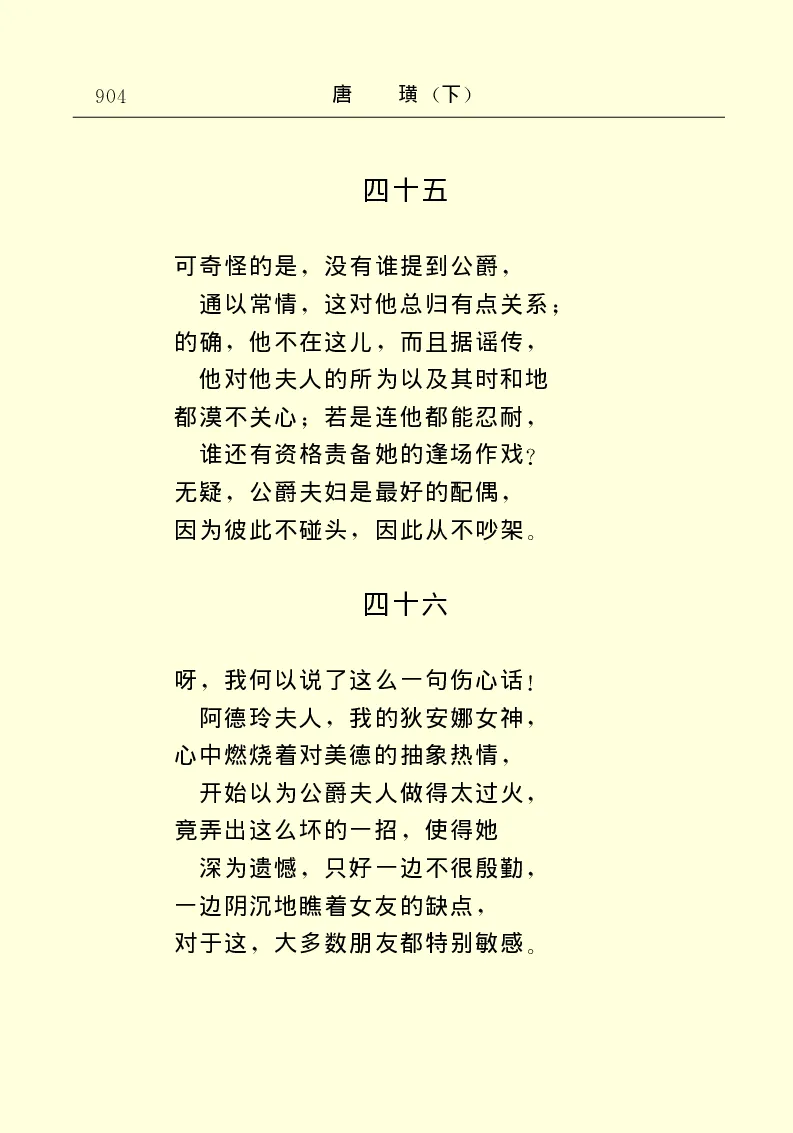 904 唐 璜（下）

四十五

可奇怪的是，没有谁提到公爵，
通以常情，这对他总归有点关系；
的确，他不在这儿，而且据谣传，
他对他夫人的所为以及其时和地
都漠不关心；若是连他都能忍耐，
谁还有资格责备她的逢场作戏？
无疑，公爵夫妇是最好的配偶，
因为彼此不碰头，因此从不吵架。

四十六

呀，我何以说了这么一句伤心话！
阿德玲夫人，我的狄安娜女神，
心中燃烧着对美德的抽象热情，
开始以为公爵夫人做得太过火，
竟弄出这么坏的一招，使得她
深为遗憾，只好一边不很殷勤，
一边阴沉地瞧着女友的缺点，
对于这，大多数朋友都特别敏感。